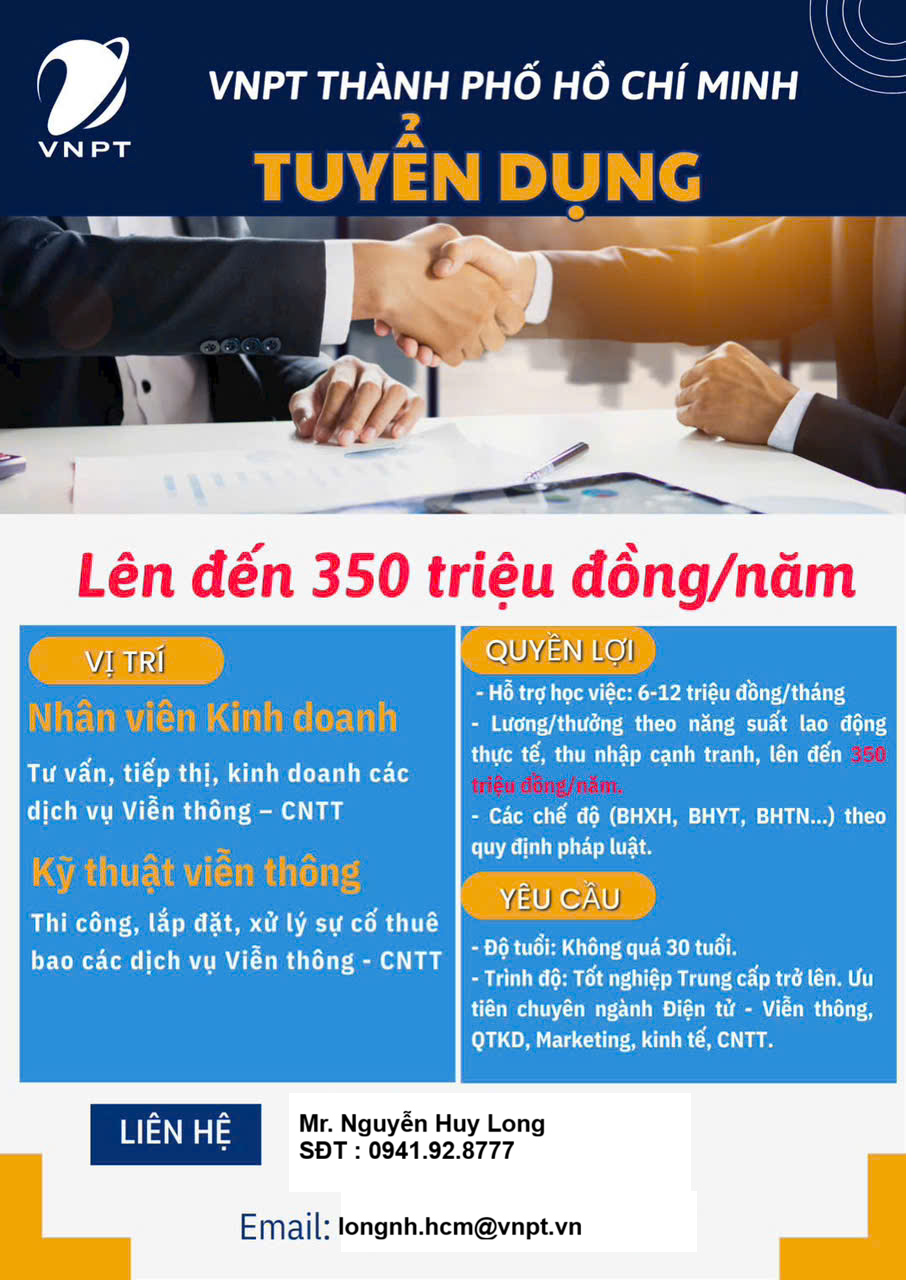 VNPT

VNPT THÀNH PHỐ HỒ CHÍ MINH

TUYỂN DỤNG

Lên đến 350 triệu đồng/năm

VỊ TRÍ

Nhân viên Kinh doanh

Tư vấn, tiếp thị, kinh doanh các dịch vụ Viễn thông – CNTT

Kỹ thuật viễn thông

Thi công, lắp đặt, xử lý sự cố thuê bao các dịch vụ Viễn thông - CNTT

QUYỀN LỢI

- Hỗ trợ học việc: 6-12 triệu đồng/tháng
- Lương/thưởng theo năng suất lao động thực tế, thu nhập cạnh tranh, lên đến 350 triệu đồng/năm.
- Các chế độ (BHXH, BHYT, BHTN...) theo quy định pháp luật.

YÊU CẦU

- Độ tuổi: Không quá 30 tuổi.
- Trình độ: Tốt nghiệp Trung cấp trở lên. Ưu tiên chuyên ngành Điện tử - Viễn thông, QTKD, Marketing, kinh tế, CNTT.

LIÊN HỆ

Mr. Nguyễn Huy Long
SĐT : 0941.92.8777

Email: longnh.hcm@vnpt.vn